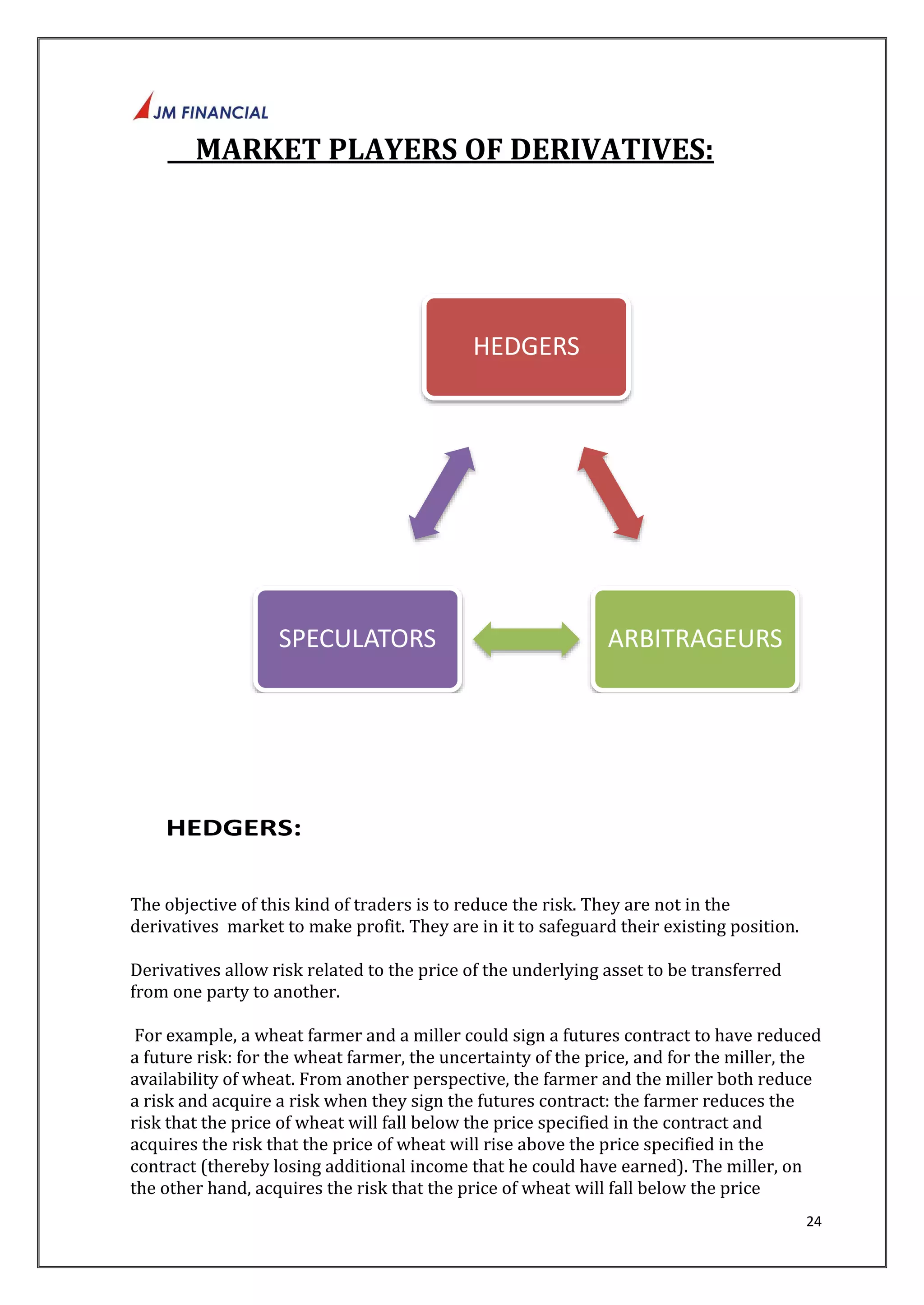 JM FINANCIAL

MARKET PLAYERS OF DERIVATIVES:

HEDGERS

SPECULATORS

ARBITRAGEURS

HEDGERS:

The objective of this kind of traders is to reduce the risk. They are not in the derivatives market to make profit. They are in it to safeguard their existing position.

Derivatives allow risk related to the price of the underlying asset to be transferred from one party to another.

For example, a wheat farmer and a miller could sign a futures contract to have reduced a future risk: for the wheat farmer, the uncertainty of the price, and for the miller, the availability of wheat. From another perspective, the farmer and the miller both reduce a risk and acquire a risk when they sign the futures contract: the farmer reduces the risk that the price of wheat will fall below the price specified in the contract and acquires the risk that the price of wheat will rise above the price specified in the contract (thereby losing additional income that he could have earned). The miller, on the other hand, acquires the risk that the price of wheat will fall below the price

24